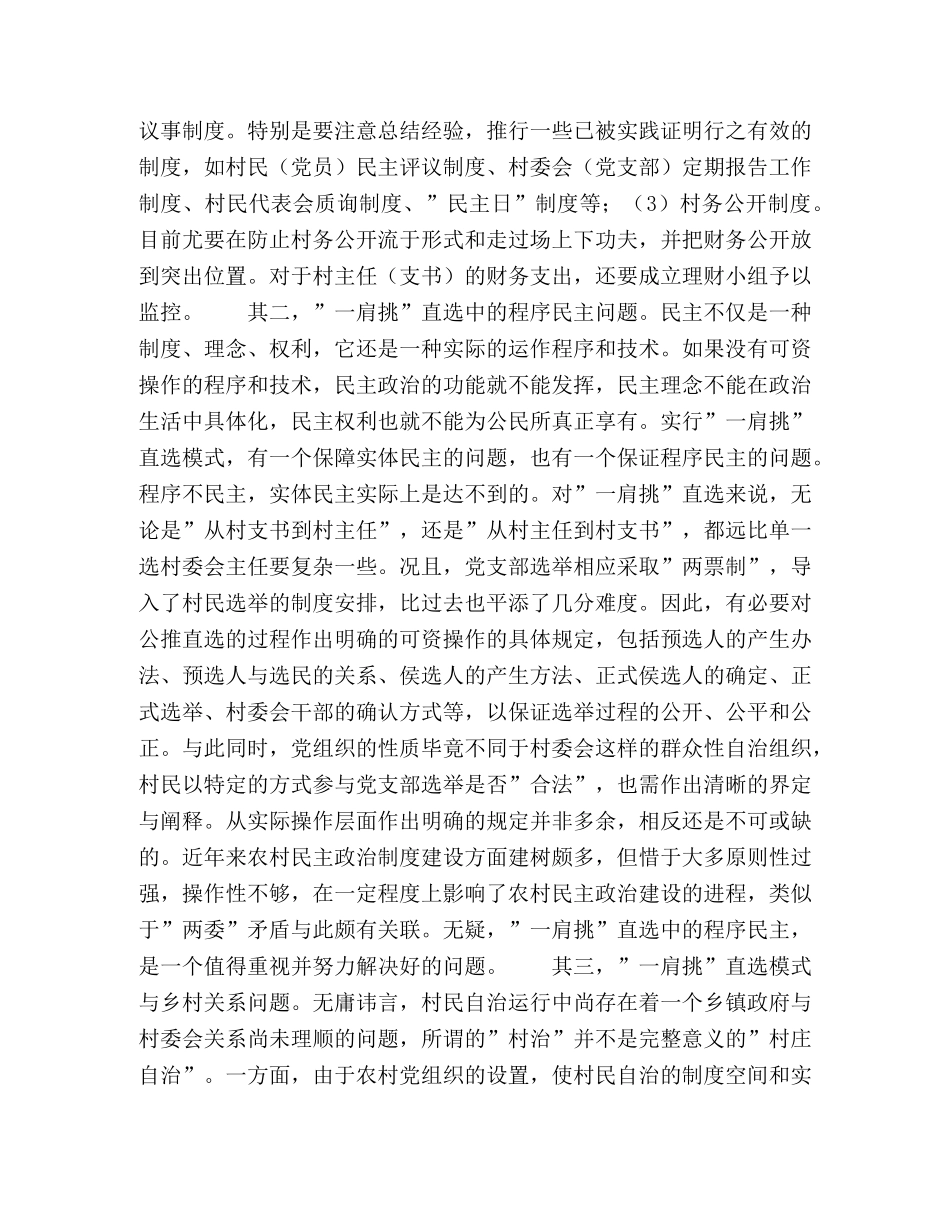 议事制度。特别是要注意总结经验，推行一些已被实践证明行之有效的制度，如村民（党员）民主评议制度、村委会（党支部）定期报告工作制度、村民代表会质询制度、”民主日”制度等；（3）村务公开制度。目前尤要在防止村务公开流于形式和走过场上下功夫，并把财务公开放到突出位置。对于村主任（支书）的财务支出，还要成立理财小组予以监控。　　其二，”一肩挑”直选中的程序民主问题。民主不仅是一种制度、理念、权利，它还是一种实际的运作程序和技术。如果没有可资操作的程序和技术，民主政治的功能就不能发挥，民主理念不能在政治生活中具体化，民主权利也就不能为公民所真正享有。实行”一肩挑”直选模式，有一个保障实体民主的问题，也有一个保证程序民主的问题。程序不民主，实体民主实际上是达不到的。对”一肩挑”直选来说，无论是”从村支书到村主任”，还是”从村主任到村支书”，都远比单一选村委会主任要复杂一些。况且，党支部选举相应采取”两票制”，导入了村民选举的制度安排，比过去也平添了几分难度。因此，有必要对公推直选的过程作出明确的可资操作的具体规定，包括预选人的产生办法、预选人与选民的关系、侯选人的产生方法、正式侯选人的确定、正式选举、村委会干部的确认方式等，以保证选举过程的公开、公平和公正。与此同时，党组织的性质毕竟不同于村委会这样的群众性自治组织，村民以特定的方式参与党支部选举是否”合法”，也需作出清晰的界定与阐释。从实际操作层面作出明确的规定并非多余，相反还是不可或缺的。近年来农村民主政治制度建设方面建树颇多，但惜于大多原则性过强，操作性不够，在一定程度上影响了农村民主政治建设的进程，类似于”两委”矛盾与此颇有关联。无疑，”一肩挑”直选中的程序民主，是一个值得重视并努力解决好的问题。　　其三，”一肩挑”直选模式与乡村关系问题。无庸讳言，村民自治运行中尚存在着一个乡镇政府与村委会关系尚未理顺的问题，所谓的”村治”并不是完整意义的”村庄自治”。一方面，由于农村党组织的设置，使村民自治的制度空间和实